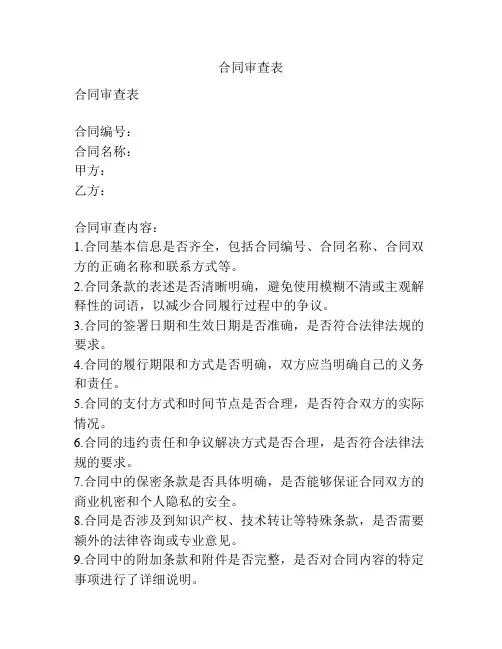 合同审查表

合同审查表

合同编号：
合同名称：
甲方：
乙方：

合同审查内容：
1.合同基本信息是否齐全，包括合同编号、合同名称、合同双方的正确名称和联系方式等。
2.合同条款的表述是否清晰明确，避免使用模糊不清或主观解释性的词语，以减少合同履行过程中的争议。
3.合同的签署日期和生效日期是否准确，是否符合法律法规的要求。
4.合同的履行期限和方式是否明确，双方应当明确自己的义务和责任。
5.合同的支付方式和时间节点是否合理，是否符合双方的实际情况。
6.合同的违约责任和争议解决方式是否合理，是否符合法律法规的要求。
7.合同中的保密条款是否具体明确，是否能够保证合同双方的商业机密和个人隐私的安全。
8.合同是否涉及到知识产权、技术转让等特殊条款，是否需要额外的法律咨询或专业意见。
9.合同中的附加条款和附件是否完整，是否对合同内容的特定事项进行了详细说明。